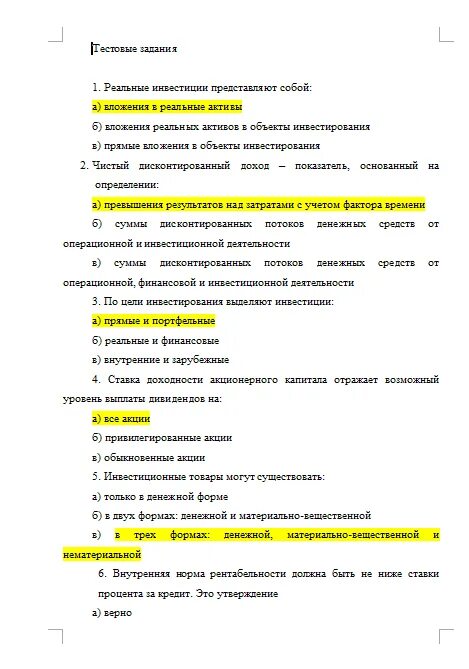 Тестовые задания

1. Реальные инвестиции представляют собой:

а) вложения в реальные активы

б) вложения реальных активов в объекты инвестирования

в) прямые вложения в объекты инвестирования

2. Чистый дисконтированный доход – показатель, основанный на определении:

а) превышения результатов над затратами с учетом фактора времени

б) суммы дисконтированных потоков денежных средств от операционной и инвестиционной деятельности

в) суммы дисконтированных потоков денежных средств от операционной, финансовой и инвестиционной деятельности

3. По цели инвестирования выделяют инвестиции:

а) прямые и портфельные

б) реальные и финансовые

в) внутренние и зарубежные

4. Ставка доходности акционерного капитала отражает возможный уровень выплаты дивидендов на:

а) все акции

б) привилегированные акции

в) обыкновенные акции

5. Инвестиционные товары могут существовать:

а) только в денежной форме

б) в двух формах: денежной и материально-вещественной

в) в трех формах: денежной, материально-вещественной и нематериальной

6. Внутренняя норма рентабельности должна быть не ниже ставки процента за кредит. Это утверждение

а) верно